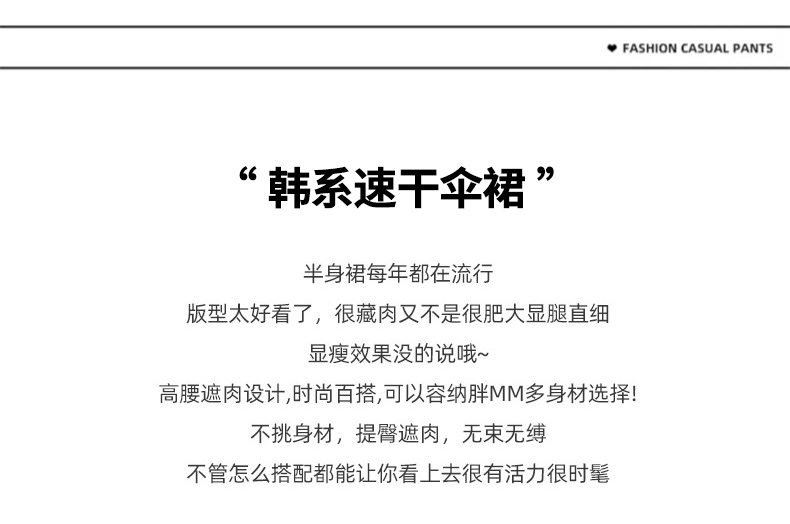 ❤ FASHION CASUAL PANTS

“ 韩系速干伞裙 ”

半身裙每年都在流行
版型太好看了，很藏肉又不是很肥大显腿直细
显瘦效果没的说哦~
高腰遮肉设计,时尚百搭,可以容纳胖MM多身材选择!
不挑身材，提臀遮肉，无束无缚
不管怎么搭配都能让你看上去很有活力很时髦